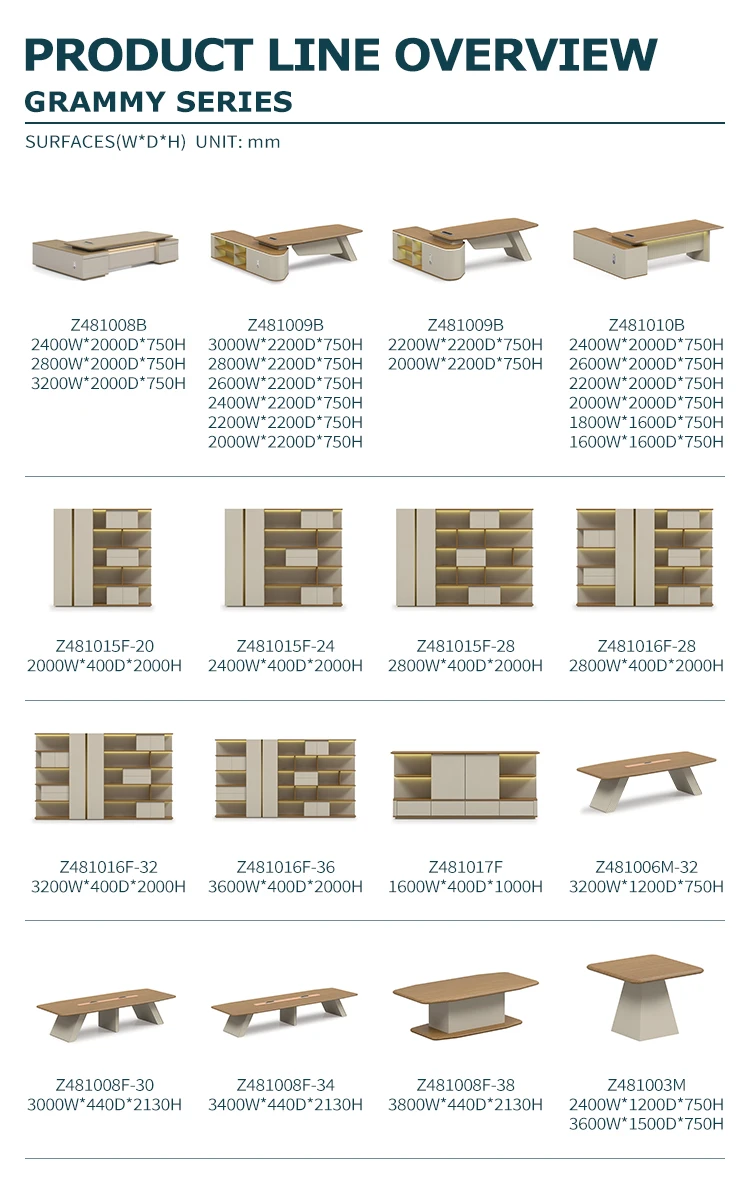 PRODUCT LINE OVERVIEW
GRAMMY SERIES

SURFACES(W*D*H) UNIT: mm

Z481008B
2400W*2000D*750H
2800W*2000D*750H
3200W*2000D*750H

Z481009B
3000W*2200D*750H
2800W*2200D*750H
2600W*2200D*750H
2400W*2200D*750H
2200W*2200D*750H
2000W*2200D*750H

Z481009B
2200W*2200D*750H
2000W*2200D*750H

Z481010B
2400W*2000D*750H
2600W*2000D*750H
2200W*2000D*750H
2000W*2000D*750H
1800W*1600D*750H
1600W*1600D*750H

Z481015F-20
2000W*400D*2000H

Z481015F-24
2400W*400D*2000H

Z481015F-28
2800W*400D*2000H

Z481016F-28
2800W*400D*2000H

Z481016F-32
3200W*400D*2000H

Z481016F-36
3600W*400D*2000H

Z481017F
1600W*400D*1000H

Z481006M-32
3200W*1200D*750H

Z481008F-30
3000W*440D*2130H

Z481008F-34
3400W*440D*2130H

Z481008F-38
3800W*440D*2130H

Z481003M
2400W*1200D*750H
3600W*1500D*750H